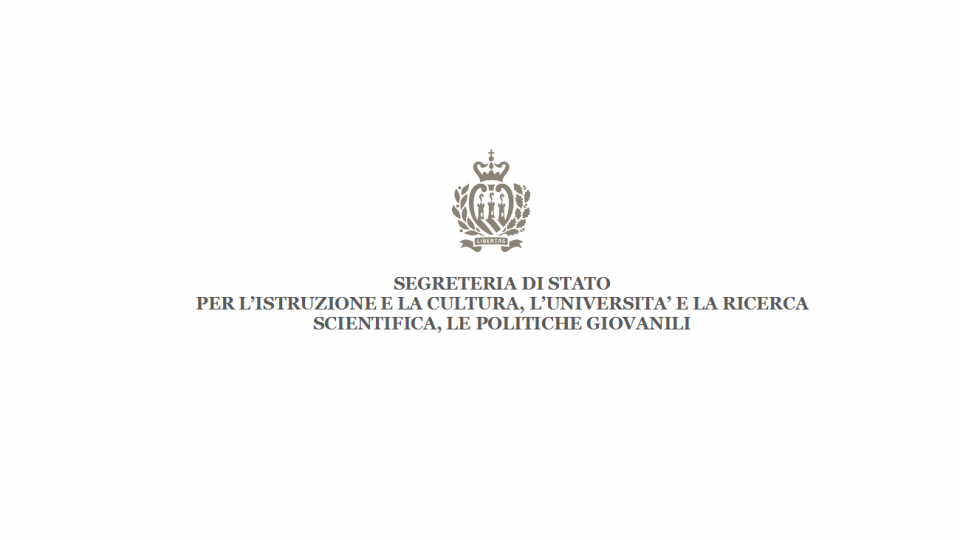 LIBERTAS

SEGRETERIA DI STATO
PER L'ISTRUZIONE E LA CULTURA, L'UNIVERSITA' E LA RICERCA
SCIENTIFICA, LE POLITICHE GIOVANILI